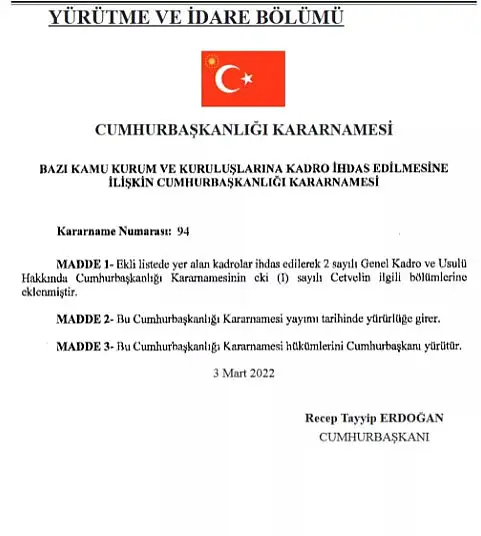 YÜRÜTME VE İDARE BÖLÜMÜ

CUMHURBAŞKANLIĞI KARARNAMESİ

BAZI KAMU KURUM VE KURULUŞLARINA KADRO İHDAS EDİLMESİNE İLİŞKİN CUMHURBAŞKANLIĞI KARARNAMESİ

Kararname Numarası: 94

MADDE 1- Ekli listede yer alan kadrolar ihdas edilerek 2 sayılı Genel Kadro ve Usulü Hakkında Cumhurbaşkanlığı Kararnamesinin eki (I) sayılı Cetvelin ilgili bölümlerine eklenmiştir.

MADDE 2- Bu Cumhurbaşkanlığı Kararnamesi yayımı tarihinde yürürlüğe girer.

MADDE 3- Bu Cumhurbaşkanlığı Kararnamesi hükümlerini Cumhurbaşkanı yürütür.

3 Mart 2022

Recep Tayyip ERDOĞAN
CUMHURBAŞKANI